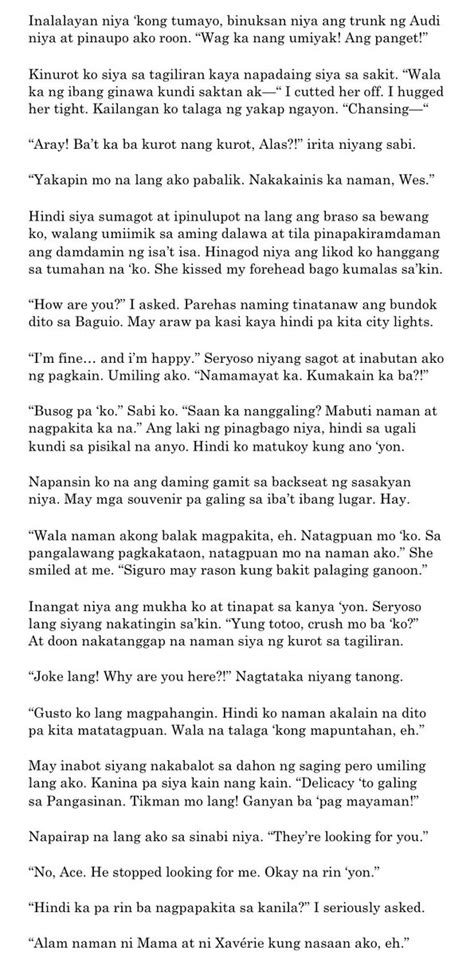 Inalalayan niya 'kong tumayo, binuksan niya ang trunk ng Audi niya at pinaupo ako roon. "Wag ka nang umiyak! Ang panget!"

Kinurot ko siya sa tagiliran kaya napadaing siya sa sakit. "Wala ka ng ibang ginawa kundi saktan ak—" I cutted her off. I hugged her tight. Kailangan ko talaga ng yakap ngayon. "Chansing—"

"Aray! Ba't ka ba kurot nang kurot, Alas?!" irita niyang sabi.

"Yakapin mo na lang ako pabalik. Nakakainis ka naman, Wes."

Hindi siya sumagot at ipinulupot na lang ang braso sa bewang ko, walang umiimik sa aming dalawa at tila pinapakiramdaman ang damdamin ng isa't isa. Hinagod niya ang likod ko hanggang sa tumahan na 'ko. She kissed my forehead bago kumalas sa'kin.

"How are you?" I asked. Parehas naming tinatanaw ang bundok dito sa Baguio. May araw pa kasi kaya hindi pa kita city lights.

"I'm fine… and i'm happy." Seryoso niyang sagot at inabutan ako ng pagkain. Umiling ako. "Namamayat ka. Kumakain ka ba?!"

"Busog pa 'ko." Sabi ko. "Saan ka nanggaling? Mabuti naman at nagpakita ka na." Ang laki ng pinagbago niya, hindi sa ugali kundi sa pisikal na anyo. Hindi ko matukoy kung ano 'yon.

Napansin ko na ang daming gamit sa backseat ng sasakyan niya. May mga souvenir pa galing sa iba't ibang lugar. Hay.

"Wala naman akong balak magpakita, eh. Natagpuan mo 'ko. Sa pangalawang pagkakataon, natagpuan mo na naman ako." She smiled at me. "Siguro may rason kung bakit palaging ganoon."

Inangat niya ang mukha ko at tinapat sa kanya 'yon. Seryoso lang siyang nakatingin sa'kin. "Yung totoo, crush mo ba 'ko?" At doon nakatanggap na naman siya ng kurot sa tagiliran.

"Joke lang! Why are you here?!" Nagtataka niyang tanong.

"Gusto ko lang magpahangin. Hindi ko naman akalain na dito pa kita matatagpuan. Wala na talaga 'kong mapuntahan, eh."

May inabot siyang nakabalot sa dahon ng saging pero umiling lang ako. Kanina pa siya kain nang kain. "Delicacy 'to galing sa Pangasinan. Tikman mo lang! Ganyan ba 'pag mayaman!"

Napairap na lang ako sa sinabi niya. "They're looking for you."

"No, Ace. He stopped looking for me. Okay na rin 'yon."

"Hindi ka pa rin ba nagpapakita sa kanila?" I seriously asked.

"Alam naman ni Mama at ni Xavérie kung nasaan ako, eh."